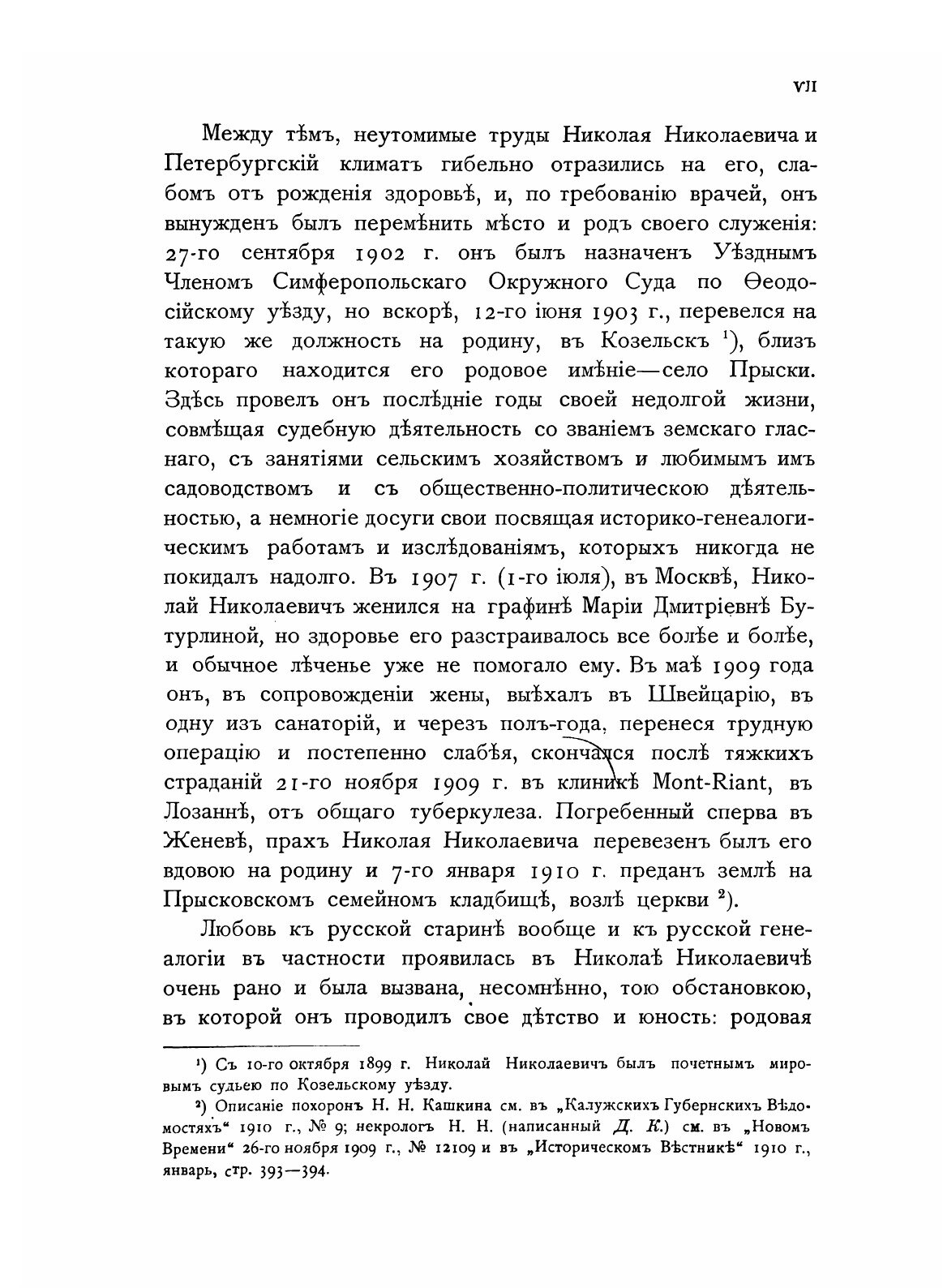 VII

Между тѣмъ, неутомимые труды Николая Николаевича и Петербургскій климатъ гибельно отразились на его, слабомъ отъ рожденія здоровьѣ, и, по требованію врачей, онъ вынужденъ былъ перемѣнить мѣсто и родъ своего служенія: 27-го сентября 1902 г. онъ былъ назначенъ Уѣзднымъ Членомъ Симферопольскаго Окружного Суда по Ѳеодосійскому уѣзду, но вскорѣ, 12-го іюня 1903 г., перевелся на такую же должность на родину, въ Козельскъ $^1$), близъ котораго находится его родовое имѣніе—село Прыски. Здѣсь провелъ онъ послѣдніе годы своей недолгой жизни, совмѣщая судебную дѣятельность со званіемъ земскаго гласнаго, съ занятіями сельскимъ хозяйствомъ и любимымъ имъ садоводствомъ и съ общественно-политическою дѣятельностью, а немногіе досуги свои посвящая историко-генеалогическимъ работамъ и изслѣдованіямъ, которыхъ никогда не покидалъ надолго. Въ 1907 г. (1-го іюля), въ Москвѣ, Николай Николаевичъ женился на графинѣ Маріи Дмитріевнѣ Бутурлиной, но здоровье его разстраивалось все болѣе и болѣе, и обычное лѣченье уже не помогало ему. Въ маѣ 1909 года онъ, въ сопровожденіи жены, выѣхалъ въ Швейцарію, въ одну изъ санаторій, и черезъ полъ-года, перенеся трудную операцію и постепенно слабѣя, скончался послѣ тяжкихъ страданій 21-го ноября 1909 г. въ клиникѣ Mont-Riant, въ Лозаннѣ, отъ общаго туберкулеза. Погребенный сперва въ Женевѣ, прахъ Николая Николаевича перевезенъ былъ его вдовою на родину и 7-го января 1910 г. преданъ землѣ на Прысковскомъ семейномъ кладбищѣ, возлѣ церкви $^2$).

Любовь къ русской старинѣ вообще и къ русской генеалогіи въ частности проявилась въ Николаѣ Николаевичѣ очень рано и была вызвана, несомнѣнно, тою обстановкою, въ которой онъ проводилъ свое дѣтство и юность: родовая

$^1$) Съ 10-го октября 1899 г. Николай Николаевичъ былъ почетнымъ мировымъ судьею по Козельскому уѣзду.

$^2$) Описаніе похоронъ Н. Н. Кашкина см. въ „Калужскихъ Губернскихъ Вѣдомостяхъ“ 1910 г., № 9; некрологъ Н. Н. (написанный Д. К.) см. въ „Новомъ Времени“ 26-го ноября 1909 г., № 12109 и въ „Историческомъ Вѣстникѣ“ 1910 г., январь, стр. 393—394.